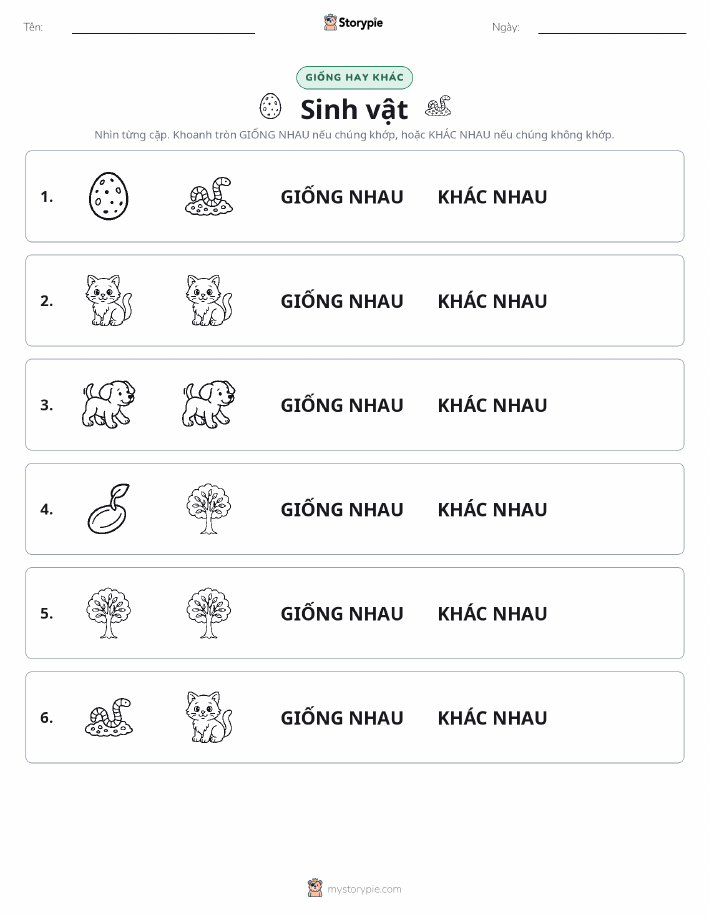 Tên:

Storypie

Ngày:

GIỐNG HAY KHÁC

Sinh vật

Nhìn từng cặp. Khoanh tròn GIỐNG NHAU nếu chúng khớp, hoặc KHÁC NHAU nếu chúng không khớp.

1. GIỐNG NHAU KHÁC NHAU

2. GIỐNG NHAU KHÁC NHAU

3. GIỐNG NHAU KHÁC NHAU

4. GIỐNG NHAU KHÁC NHAU

5. GIỐNG NHAU KHÁC NHAU

6. GIỐNG NHAU KHÁC NHAU

mystorypie.com